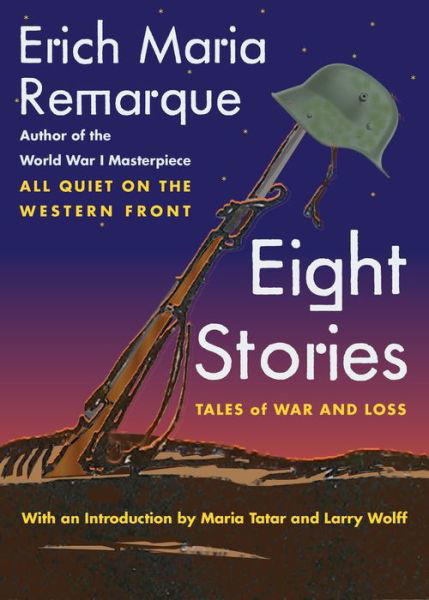 Erich Maria Remarque

Author of the World War I Masterpiece

ALL QUIET ON THE WESTERN FRONT

Eight Stories

TALES of WAR AND LOSS

With an Introduction by Maria Tatar and Larry Wolff